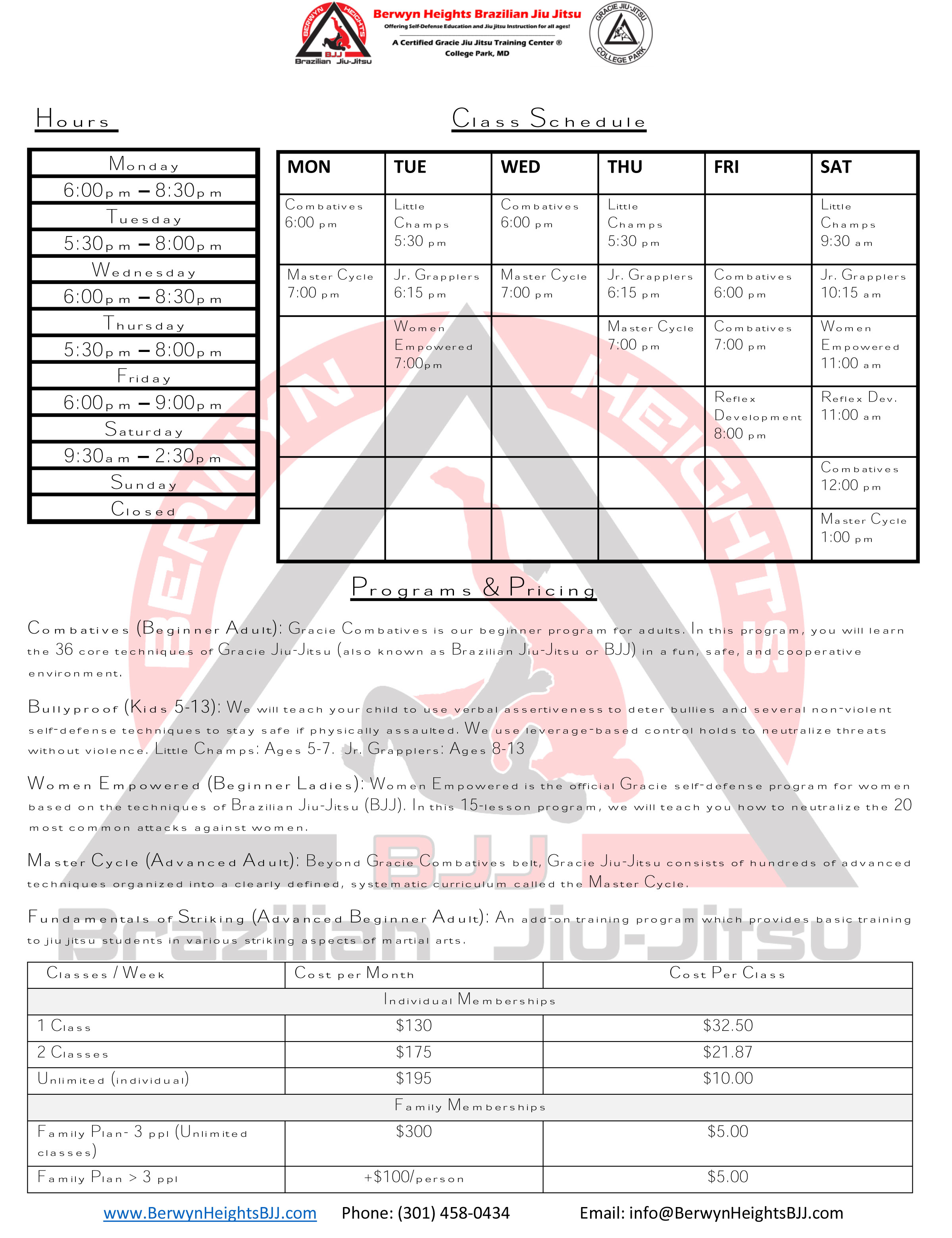 BERWYN HEIGHTS BJJ Brazilian Jiu-Jitsu

Berwyn Heights Brazilian Jiu Jitsu
Offering Self-Defense Education and Jiu Jitsu Instruction for all ages!
A Certified Gracie Jiu Jitsu Training Center ®
College Park, MD

GRACIE JIU-JITSU COLLEGE PARK

Hours

| Monday |
|---|
| 6:00pm – 8:30pm |
| Tuesday |
| 5:30pm – 8:00pm |
| Wednesday |
| 6:00pm – 8:30pm |
| Thursday |
| 5:30pm – 8:00pm |
| Friday |
| 6:00pm – 9:00pm |
| Saturday |
| 9:30am – 2:30pm |
| Sunday |
| Closed |

Class Schedule

| MON | TUE | WED | THU | FRI | SAT |
|---|---|---|---|---|---|
| Combatives 6:00 pm | Little Champs 5:30 pm | Combatives 6:00 pm | Little Champs 5:30 pm | | Little Champs 9:30 am |
| Master Cycle 7:00 pm | Jr. Grapplers 6:15 pm | Master Cycle 7:00 pm | Jr. Grapplers 6:15 pm | Combatives 6:00 pm | Jr. Grapplers 10:15 am |
| | Women Empowered 7:00pm | | Master Cycle 7:00 pm | Combatives 7:00 pm | Women Empowered 11:00 am |
| | | | | Reflex Development 8:00 pm | Reflex Dev. 11:00 am |
| | | | | | Combatives 12:00 pm |
| | | | | | Master Cycle 1:00 pm |

Programs & Pricing

Combatives (Beginner Adult): Gracie Combatives is our beginner program for adults. In this program, you will learn the 36 core techniques of Gracie Jiu-Jitsu (also known as Brazilian Jiu-Jitsu or BJJ) in a fun, safe, and cooperative environment.

Bullyproof (Kids 5-13): We will teach your child to use verbal assertiveness to deter bullies and several non-violent self-defense techniques to stay safe if physically assaulted. We use leverage-based control holds to neutralize threats without violence. Little Champs: Ages 5-7. Jr. Grapplers: Ages 8-13

Women Empowered (Beginner Ladies): Women Empowered is the official Gracie self-defense program for women based on the techniques of Brazilian Jiu-Jitsu (BJJ). In this 15-lesson program, we will teach you how to neutralize the 20 most common attacks against women.

Master Cycle (Advanced Adult): Beyond Gracie Combatives belt, Gracie Jiu-Jitsu consists of hundreds of advanced techniques organized into a clearly defined, systematic curriculum called the Master Cycle.

Fundamentals of Striking (Advanced Beginner Adult): An add-on training program which provides basic training to jiu jitsu students in various striking aspects of martial arts.

| Classes / Week | Cost per Month | Cost Per Class |
|---|---|---|
| Individual Memberships | | |
| 1 Class | $130 | $32.50 |
| 2 Classes | $175 | $21.87 |
| Unlimited (individual) | $195 | $10.00 |
| Family Memberships | | |
| Family Plan- 3 ppl (Unlimited classes) | $300 | $5.00 |
| Family Plan > 3 ppl | +$100/person | $5.00 |

www.BerwynHeightsBJJ.com Phone: (301) 458-0434 Email: info@BerwynHeightsBJJ.com